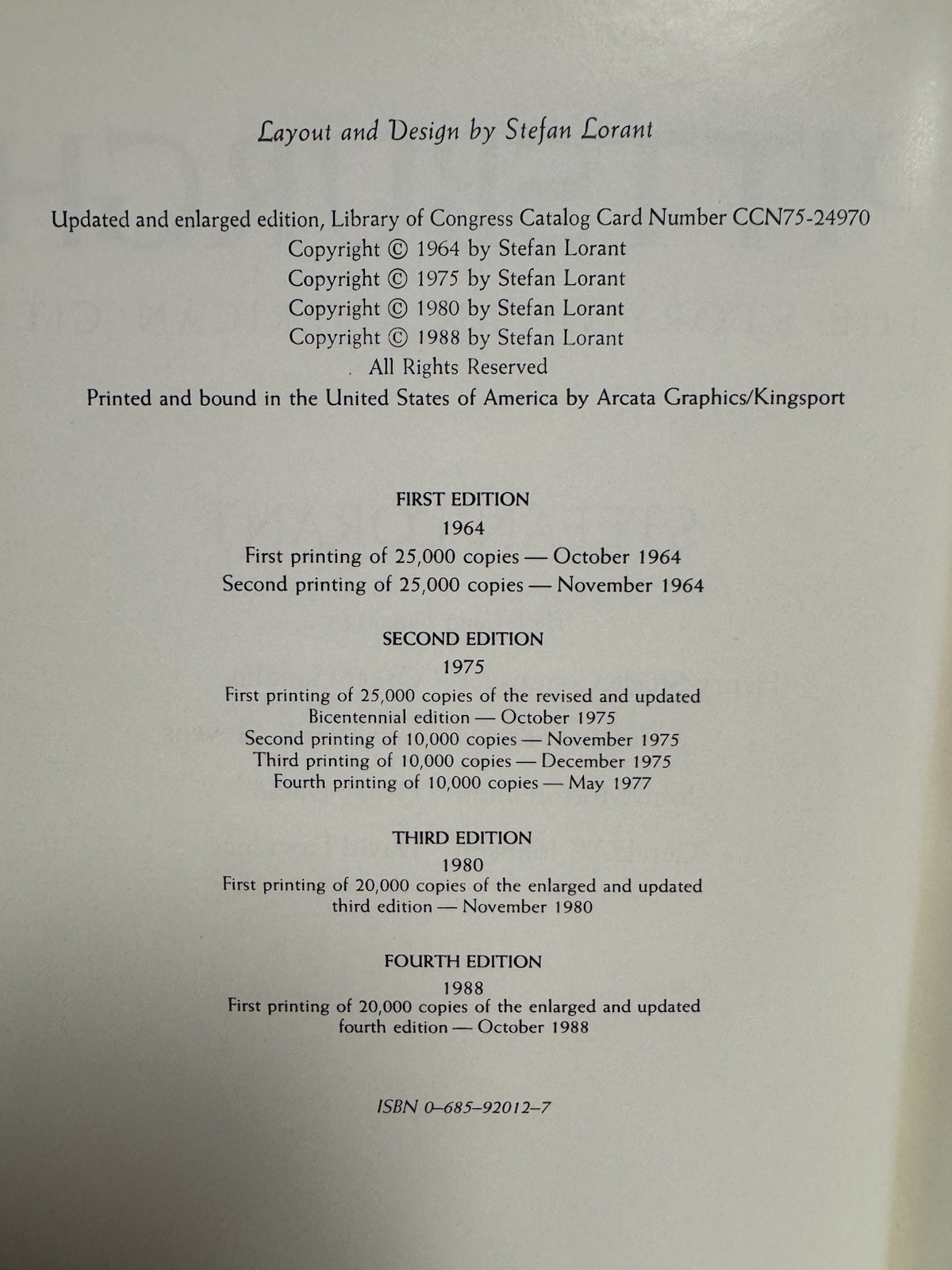 Layout and Design by Stefan Lorant

Updated and enlarged edition, Library of Congress Catalog Card Number CCN75-24970
Copyright © 1964 by Stefan Lorant
Copyright © 1975 by Stefan Lorant
Copyright © 1980 by Stefan Lorant
Copyright © 1988 by Stefan Lorant
All Rights Reserved
Printed and bound in the United States of America by Arcata Graphics/Kingsport

FIRST EDITION
1964
First printing of 25,000 copies — October 1964
Second printing of 25,000 copies — November 1964

SECOND EDITION
1975
First printing of 25,000 copies of the revised and updated Bicentennial edition — October 1975
Second printing of 10,000 copies — November 1975
Third printing of 10,000 copies — December 1975
Fourth printing of 10,000 copies — May 1977

THIRD EDITION
1980
First printing of 20,000 copies of the enlarged and updated third edition — November 1980

FOURTH EDITION
1988
First printing of 20,000 copies of the enlarged and updated fourth edition — October 1988

ISBN 0–685–92012–7